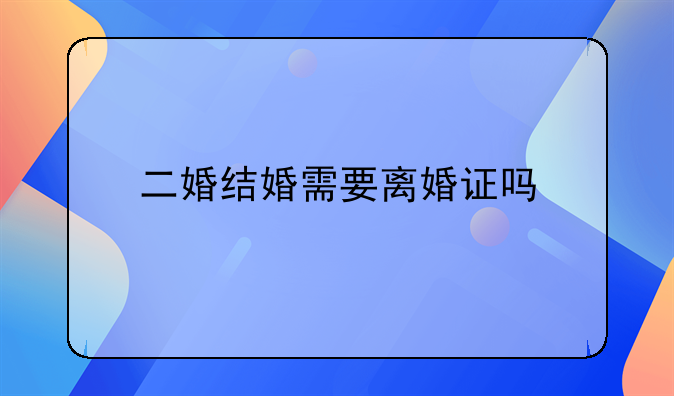 二婚结婚需要离婚证吗